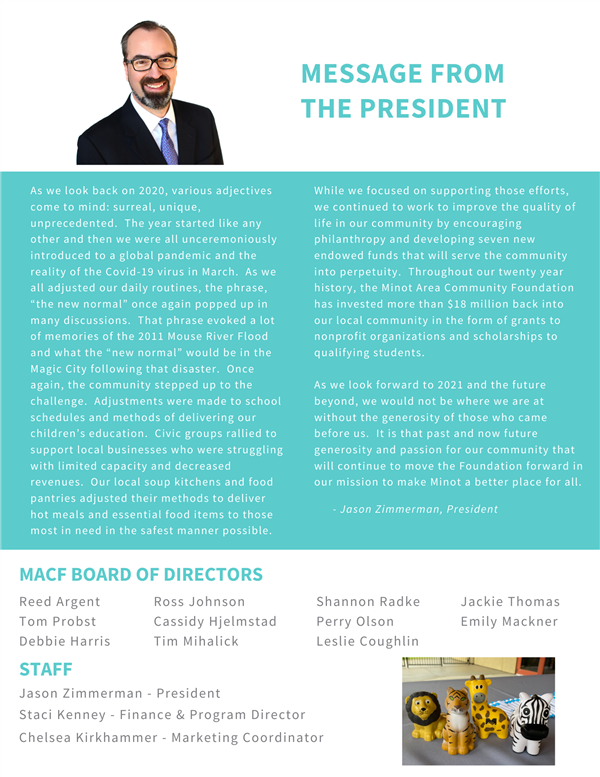 MESSAGE FROM THE PRESIDENT

As we look back on 2020, various adjectives come to mind: surreal, unique, unprecedented. The year started like any other and then we were all unceremoniously introduced to a global pandemic and the reality of the Covid-19 virus in March. As we all adjusted our daily routines, the phrase, "the new normal" once again popped up in many discussions. That phrase evoked a lot of memories of the 2011 Mouse River Flood and what the "new normal" would be in the Magic City following that disaster. Once again, the community stepped up to the challenge. Adjustments were made to school schedules and methods of delivering our children's education. Civic groups rallied to support local businesses who were struggling with limited capacity and decreased revenues. Our local soup kitchens and food pantries adjusted their methods to deliver hot meals and essential food items to those most in need in the safest manner possible.

While we focused on supporting those efforts, we continued to work to improve the quality of life in our community by encouraging philanthropy and developing seven new endowed funds that will serve the community into perpetuity. Throughout our twenty year history, the Minot Area Community Foundation has invested more than $18 million back into our local community in the form of grants to nonprofit organizations and scholarships to qualifying students.

As we look forward to 2021 and the future beyond, we would not be where we are at without the generosity of those who came before us. It is that past and now future generosity and passion for our community that will continue to move the Foundation forward in our mission to make Minot a better place for all.

- Jason Zimmerman, President

MACF BOARD OF DIRECTORS

Reed Argent
Tom Probst
Debbie Harris

Ross Johnson
Cassidy Hjelmstad
Tim Mihalick

Shannon Radke
Perry Olson
Leslie Coughlin

Jackie Thomas
Emily Mackner

STAFF

Jason Zimmerman - President
Staci Kenney - Finance & Program Director
Chelsea Kirkhammer - Marketing Coordinator